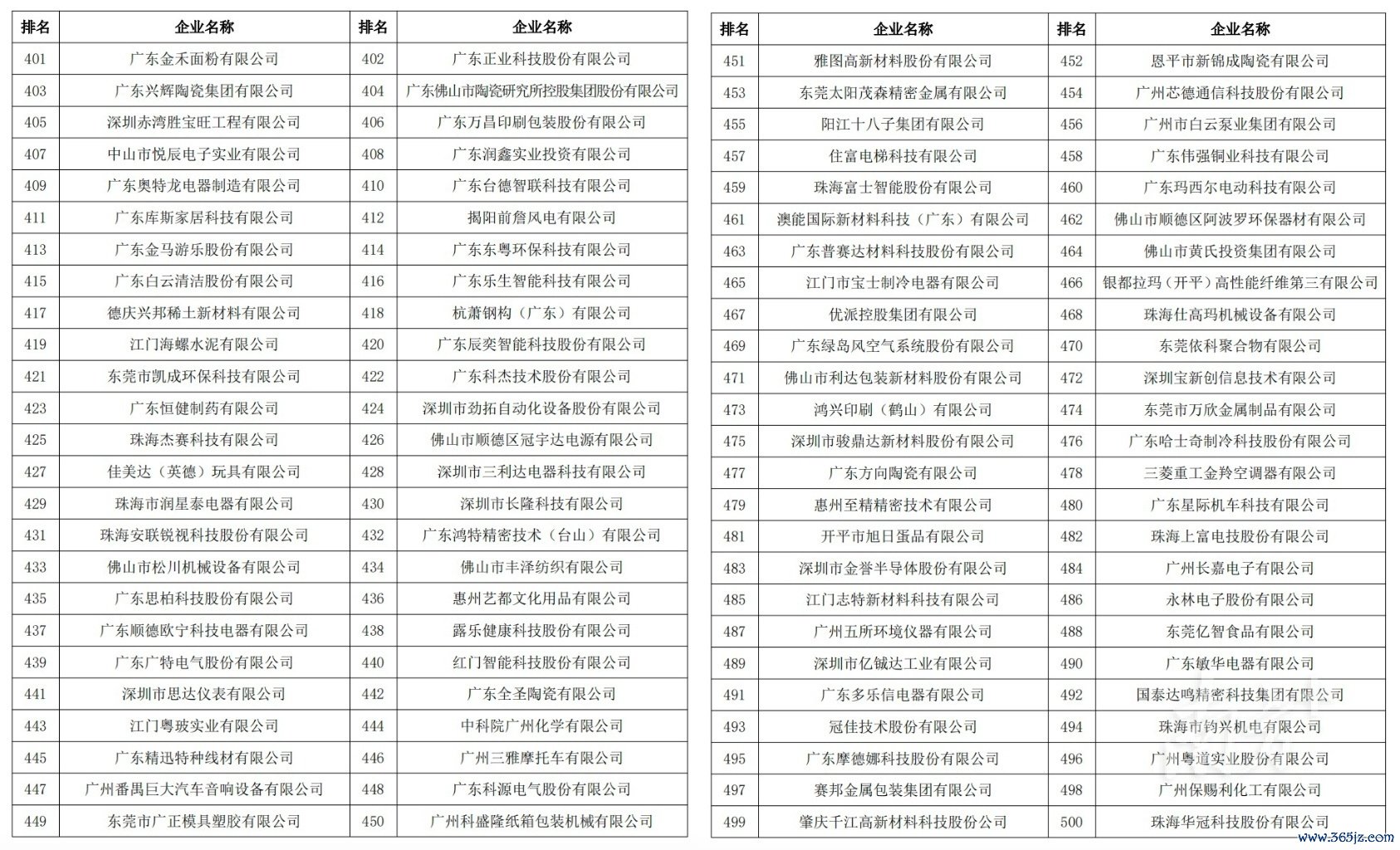 | 排名 | 企业名称 | 排名 | 企业名称 |
|---|---|---|---|
| 401 | 广东金禾面粉有限公司 | 402 | 广东正业科技股份有限公司 |
| 403 | 广东兴辉陶瓷集团有限公司 | 404 | 广东佛山市陶瓷研究所控股集团股份有限公司 |
| 405 | 深圳赤湾胜宝旺工程有限公司 | 406 | 广东万昌印刷包装股份有限公司 |
| 407 | 中山市悦辰电子实业有限公司 | 408 | 广东润鑫实业投资有限公司 |
| 409 | 广东奥特龙电器制造有限公司 | 410 | 广东台德智联科技有限公司 |
| 411 | 广东库斯家居科技有限公司 | 412 | 揭阳前詹风电有限公司 |
| 413 | 广东金马游乐股份有限公司 | 414 | 广东东粤环保科技有限公司 |
| 415 | 广东白云清洁股份有限公司 | 416 | 广东乐生智能科技有限公司 |
| 417 | 德庆兴邦稀土新材料有限公司 | 418 | 杭萧钢构（广东）有限公司 |
| 419 | 江门海螺水泥有限公司 | 420 | 广东辰奕智能科技股份有限公司 |
| 421 | 东莞市凯成环保科技有限公司 | 422 | 广东科杰技术股份有限公司 |
| 423 | 广东恒健制药有限公司 | 424 | 深圳市劲拓自动化设备股份有限公司 |
| 425 | 珠海杰赛科技有限公司 | 426 | 佛山市顺德区冠宇达电源有限公司 |
| 427 | 佳美达（英德）玩具有限公司 | 428 | 深圳市三利达电器科技有限公司 |
| 429 | 珠海市润星泰电器有限公司 | 430 | 深圳市长隆科技有限公司 |
| 431 | 珠海安联锐视科技股份有限公司 | 432 | 广东鸿特精密技术（台山）有限公司 |
| 433 | 佛山市松川机械设备有限公司 | 434 | 佛山市丰泽纺织有限公司 |
| 435 | 广东思柏科技股份有限公司 | 436 | 惠州艺都文化用品有限公司 |
| 437 | 广东顺德欧宁科技电器有限公司 | 438 | 露乐健康科技股份有限公司 |
| 439 | 广东广特电气股份有限公司 | 440 | 红门智能科技股份有限公司 |
| 441 | 深圳市思达仪表有限公司 | 442 | 广东全圣陶瓷有限公司 |
| 443 | 江门粤玻实业有限公司 | 444 | 中科院广州化学有限公司 |
| 445 | 广东精迅特种线材有限公司 | 446 | 广州三雅摩托车有限公司 |
| 447 | 广州番禺巨大汽车音响设备有限公司 | 448 | 广东科源电气股份有限公司 |
| 449 | 东莞市广正模具塑胶有限公司 | 450 | 广州科盛隆纸箱包装机械有限公司 |

| 排名 | 企业名称 | 排名 | 企业名称 |
|---|---|---|---|
| 451 | 雅图高新材料股份有限公司 | 452 | 恩平市新锦成陶瓷有限公司 |
| 453 | 东莞太阳茂森精密金属有限公司 | 454 | 广州芯德通信科技股份有限公司 |
| 455 | 阳江十八子集团有限公司 | 456 | 广州市白云泵业集团有限公司 |
| 457 | 住富电梯科技有限公司 | 458 | 广东伟强铜业科技有限公司 |
| 459 | 珠海富士智能股份有限公司 | 460 | 广东玛西尔电动科技有限公司 |
| 461 | 澳能国际新材料科技（广东）有限公司 | 462 | 佛山市顺德区阿波罗环保器材有限公司 |
| 463 | 广东普赛达材料科技股份有限公司 | 464 | 佛山市黄氏投资集团有限公司 |
| 465 | 江门市宝士制冷电器有限公司 | 466 | 银都拉玛（开平）高性能纤维第三有限公司 |
| 467 | 优派控股集团有限公司 | 468 | 珠海仕高玛机械设备有限公司 |
| 469 | 广东绿岛风空气系统股份有限公司 | 470 | 东莞依科聚合物有限公司 |
| 471 | 佛山市利达包装新材料股份有限公司 | 472 | 深圳宝新创信息技术有限公司 |
| 473 | 鸿兴印刷（鹤山）有限公司 | 474 | 东莞市万欣金属制品有限公司 |
| 475 | 深圳市骏鼎达新材料股份有限公司 | 476 | 广东哈士奇制冷科技股份有限公司 |
| 477 | 广东方向陶瓷有限公司 | 478 | 三菱重工金羚空调器有限公司 |
| 479 | 惠州至精精密技术有限公司 | 480 | 广东星际机车科技有限公司 |
| 481 | 开平市旭日蛋品有限公司 | 482 | 珠海上富电技股份有限公司 |
| 483 | 深圳市金誉半导体股份有限公司 | 484 | 广州长嘉电子有限公司 |
| 485 | 江门志特新材料科技有限公司 | 486 | 永林电子股份有限公司 |
| 487 | 广州五所环境仪器有限公司 | 488 | 东莞亿智食品有限公司 |
| 489 | 深圳市亿铖达工业有限公司 | 490 | 广东敏华电器有限公司 |
| 491 | 广东多乐信电器有限公司 | 492 | 国泰达鸣精密科技集团有限公司 |
| 493 | 冠佳技术股份有限公司 | 494 | 珠海市钧兴机电有限公司 |
| 495 | 广东摩德娜科技股份有限公司 | 496 | 广州粤道实业股份有限公司 |
| 497 | 赛邦金属包装集团有限公司 | 498 | 广州保赐利化工有限公司 |
| 499 | 肇庆千江高新材料科技股份公司 | 500 | 珠海华冠科技股份有限公司 |

www.365jz.com